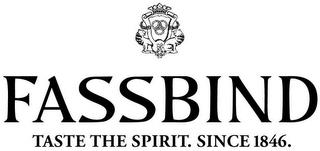 FASSBIND

TASTE THE SPIRIT. SINCE 1846.